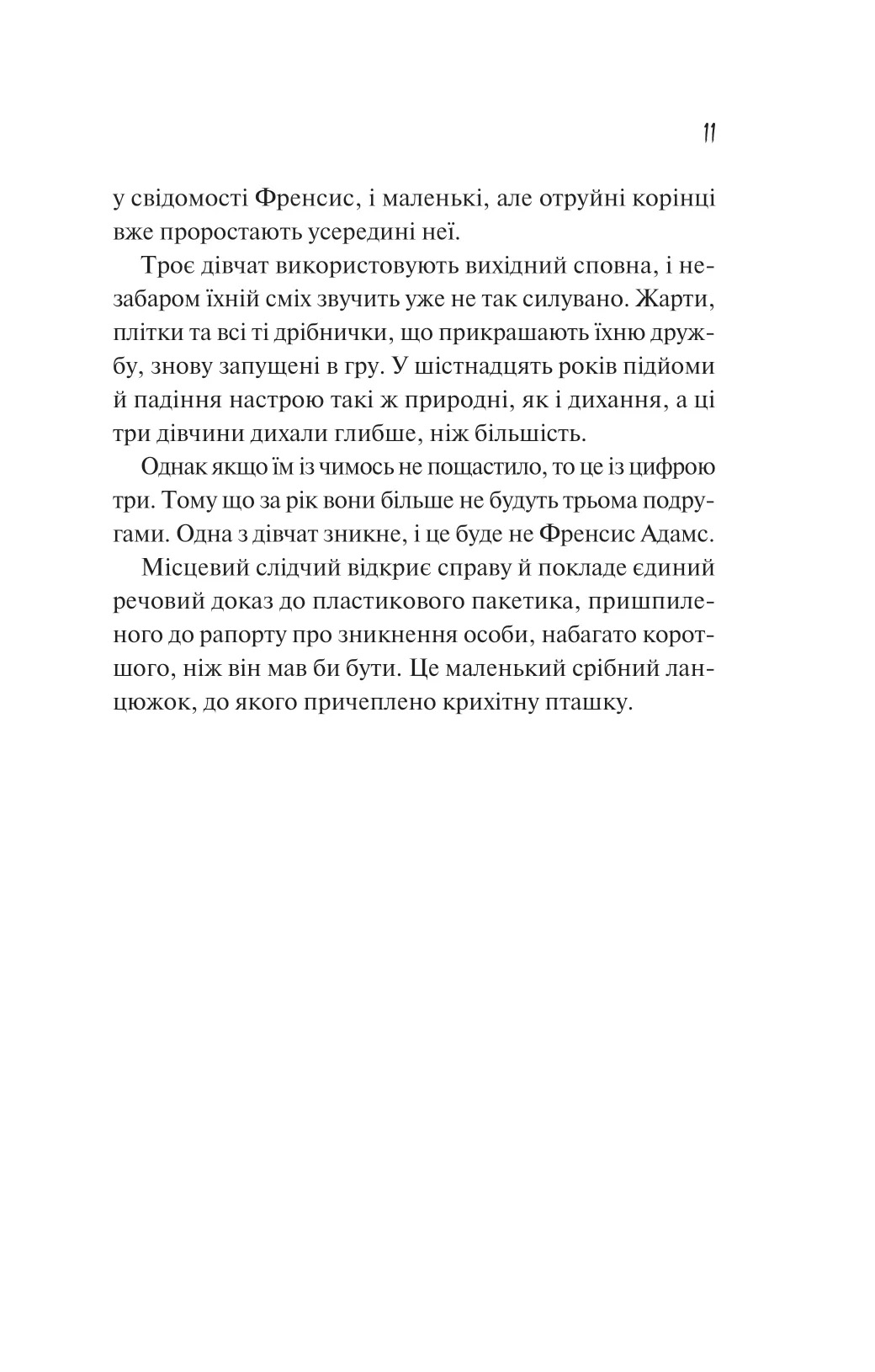 11

у свідомості Френсис, і маленькі, але отруйні корінці вже проростають усередині неї.

Троє дівчат використовують вихідний сповна, і незабаром їхній сміх звучить уже не так силувано. Жарти, плітки та всі ті дрібнички, що прикрашають їхню дружбу, знову запущені в гру. У шістнадцять років підйоми й падіння настрою такі ж природні, як і дихання, а ці три дівчини дихали глибше, ніж більшість.

Однак якщо їм із чимось не пощастило, то це із цифрою три. Тому що за рік вони більше не будуть трьома подругами. Одна з дівчат зникне, і це буде не Френсис Адамс.

Місцевий слідчий відкриє справу й покладе єдиний речовий доказ до пластикового пакетика, пришпиленого до рапорту про зникнення особи, набагато коротшого, ніж він мав би бути. Це маленький срібний ланцюжок, до якого причеплено крихітну пташку.